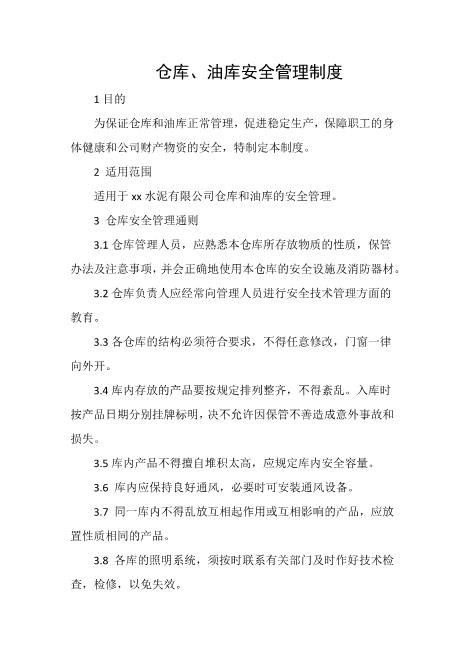 仓库、油库安全管理制度

1 目的

为保证仓库和油库正常管理，促进稳定生产，保障职工的身体健康和公司财产物资的安全，特制定本制度。

2 适用范围

适用于 xx 水泥有限公司仓库和油库的安全管理。

3 仓库安全管理通则

3.1 仓库管理人员，应熟悉本仓库所存放物质的性质，保管办法及注意事项，并会正确地使用本仓库的安全设施及消防器材。

3.2 仓库负责人应经常向管理人员进行安全技术管理方面的教育。

3.3 各仓库的结构必须符合要求，不得任意修改，门窗一律向外开。

3.4 库内存放的产品要按规定排列整齐，不得紊乱。入库时按产品日期分别挂牌标明，决不允许因保管不善造成意外事故和损失。

3.5 库内产品不得擅自堆积太高，应规定库内安全容量。

3.6 库内应保持良好通风，必要时可安装通风设备。

3.7 同一库内不得乱放互相起作用或互相影响的产品，应放置性质相同的产品。

3.8 各库的照明系统，须按时联系有关部门及时作好技术检查，检修，以免失效。